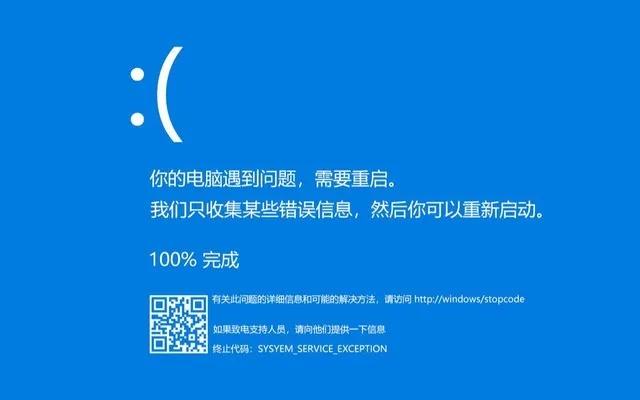 :(

你的电脑遇到问题，需要重启。
我们只收集某些错误信息，然后你可以重新启动。

100% 完成

有关此问题的详细信息和可能的解决方法，请访问 http://windows/stopcode

如果致电支持人员，请向他们提供一下信息
终止代码：SYSYEM_SERVICE_EXCEPTION